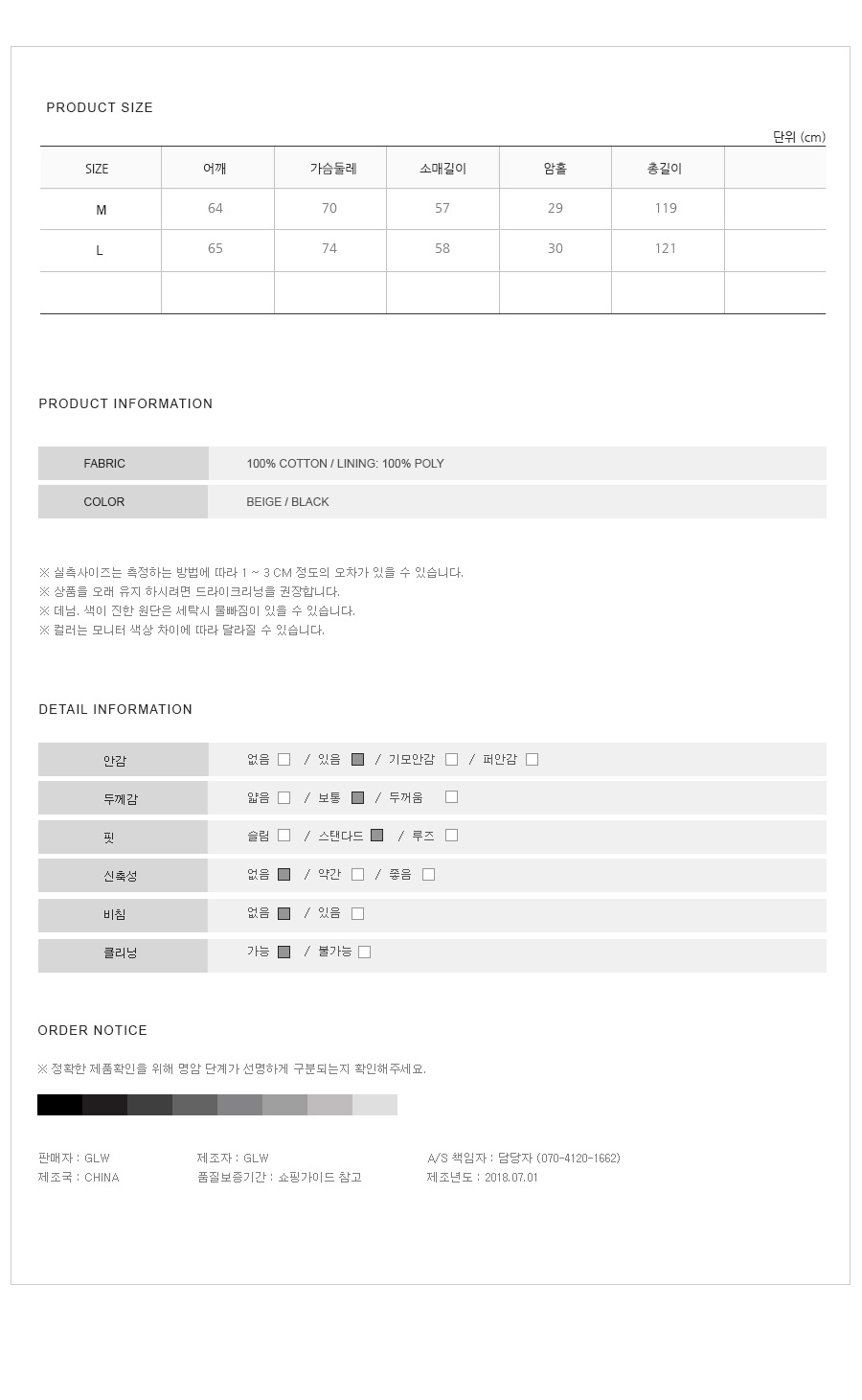 PRODUCT SIZE

단위 (cm)

| SIZE | 어깨 | 가슴둘레 | 소매길이 | 암홀 | 총길이 |  |
|---|---|---|---|---|---|---|
| M | 64 | 70 | 57 | 29 | 119 |  |
| L | 65 | 74 | 58 | 30 | 121 |  |
|  |  |  |  |  |  |  |

PRODUCT INFORMATION

FABRIC 100% COTTON / LINING: 100% POLY
COLOR BEIGE / BLACK

※ 실측사이즈는 측정하는 방법에 따라 1 ~ 3 CM 정도의 오차가 있을 수 있습니다.
※ 상품을 오래 유지 하시려면 드라이크리닝을 권장합니다.
※ 데님, 색이 진한 원단은 세탁시 물빠짐이 있을 수 있습니다.
※ 컬러는 모니터 색상 차이에 따라 달라질 수 있습니다.

DETAIL INFORMATION

안감 없음 ☐ / 있음 ☑ / 기모안감 ☐ / 퍼안감 ☐
두께감 얇음 ☐ / 보통 ☑ / 두꺼움 ☐
핏 슬림 ☐ / 스탠다드 ☑ / 루즈 ☐
신축성 없음 ☑ / 약간 ☐ / 좋음 ☐
비침 없음 ☑ / 있음 ☐
클리닝 가능 ☑ / 불가능 ☐

ORDER NOTICE

※ 정확한 제품확인을 위해 명암 단계가 선명하게 구분되는지 확인해주세요.

판매자 : GLW
제조국 : CHINA
제조자 : GLW
품질보증기간 : 쇼핑가이드 참고
A/S 책임자 : 담당자 (070-4120-1662)
제조년도 : 2018.07.01